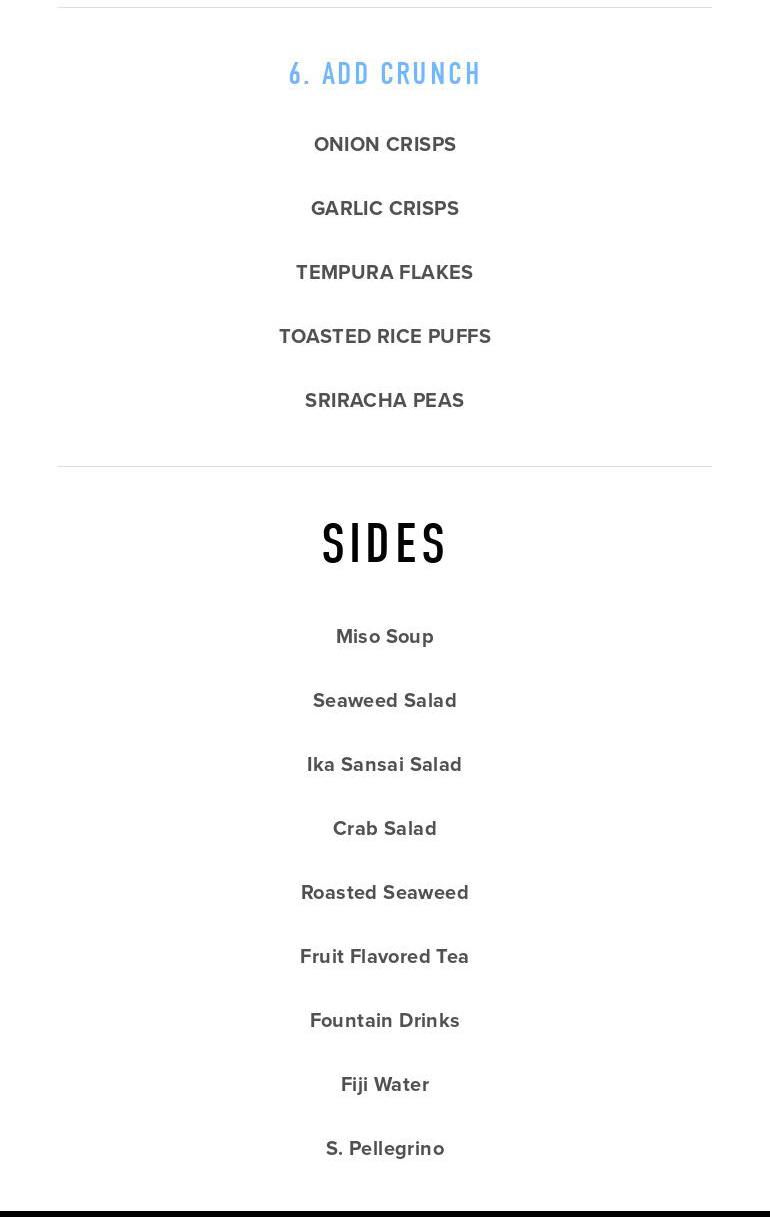 6. ADD CRUNCH

ONION CRISPS

GARLIC CRISPS

TEMPURA FLAKES

TOASTED RICE PUFFS

SRIRACHA PEAS

SIDES

Miso Soup

Seaweed Salad

Ika Sansai Salad

Crab Salad

Roasted Seaweed

Fruit Flavored Tea

Fountain Drinks

Fiji Water

S. Pellegrino